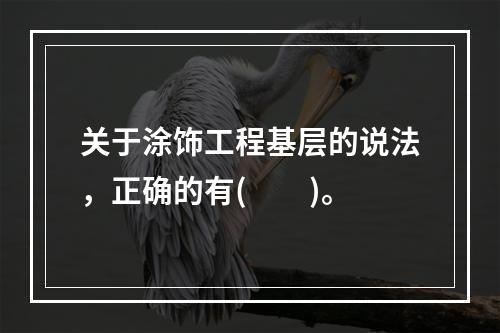 关于涂饰工程基层的说法，正确的有(　　)。